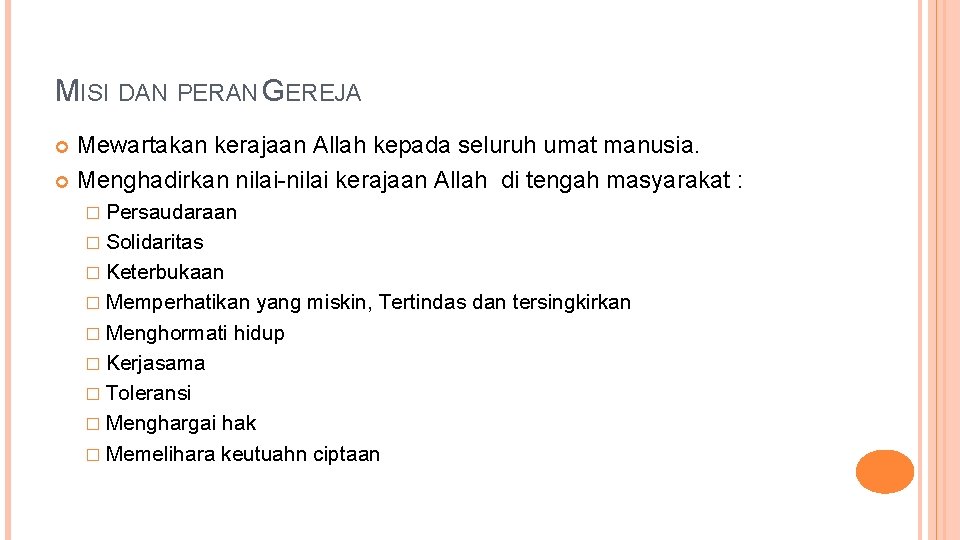 MISI DAN PERAN GEREJA

Mewartakan kerajaan Allah kepada seluruh umat manusia.
Menghadirkan nilai-nilai kerajaan Allah di tengah masyarakat :

Persaudaraan
Solidaritas
Keterbukaan
Memperhatikan yang miskin, Tertindas dan tersingkirkan
Menghormati hidup
Kerjasama
Toleransi
Menghargai hak
Memelihara keutuahn ciptaan